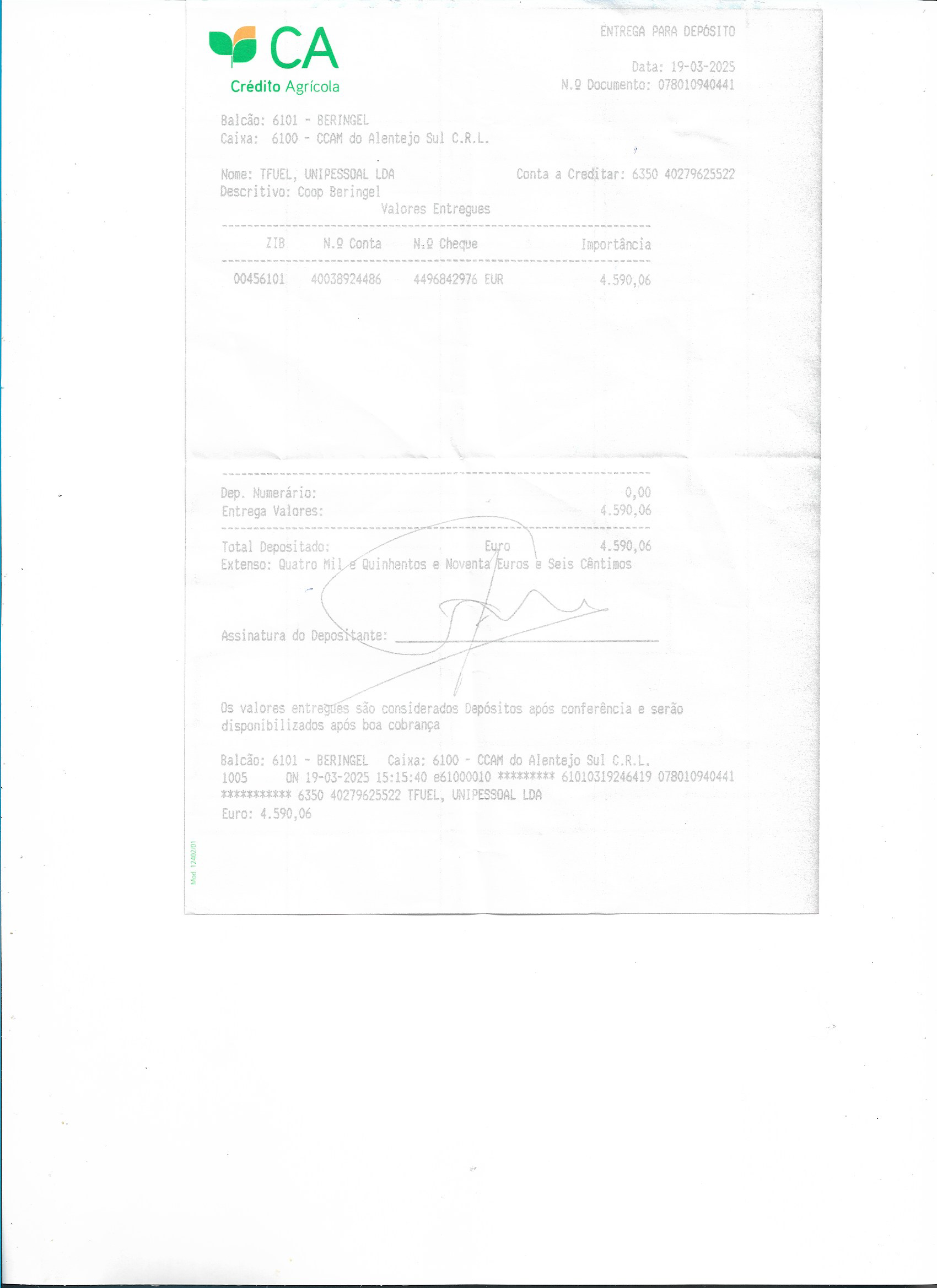 CA
Crédito Agrícola

ENTREGA PARA DEPÓSITO

Data: 19-03-2025
N.º Documento: 078010940441

Balcão: 6101 - BERINGEL
Caixa: 6100 - CCAM do Alentejo Sul C.R.L.

Nome: TFUEL, UNIPESSOAL LDA
Conta a Creditar: 6350 40279625522
Descritivo: Coop Beringel

Valores Entregues

| ZIB | N.º Conta | N.º Cheque | Importância |
|---|---|---|---|
| 00456101 | 40038924486 | 4496842976 EUR | 4.590,06 |

Dep. Numerário: 0,00
Entrega Valores: 4.590,06

Total Depositado: Euro 4.590,06
Extenso: Quatro Mil e Quinhentos e Noventa Euros e Seis Cêntimos

Assinatura do Depositante: ____

Os valores entregues são considerados Depósitos após conferência e serão disponibilizados após boa cobrança

Balcão: 6101 - BERINGEL Caixa: 6100 - CCAM do Alentejo Sul C.R.L.
1005 ON 19-03-2025 15:15:40 e61000010 ********* 61010319246419 078010940441
*********** 6350 40279625522 TFUEL, UNIPESSOAL LDA
Euro: 4.590,06

Mod 12402/01